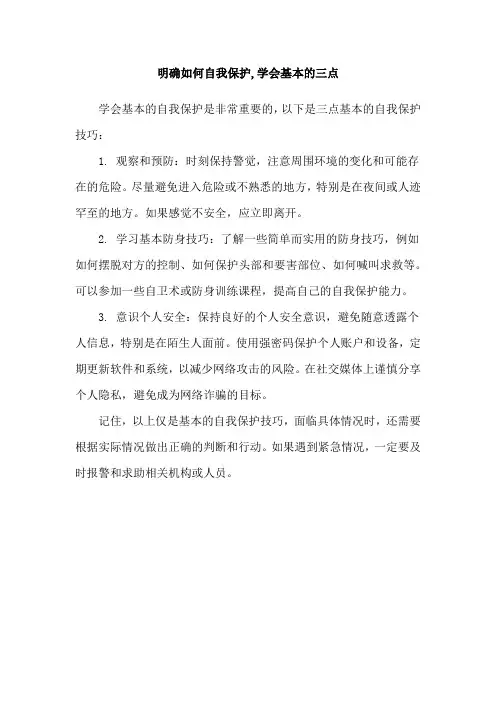 明确如何自我保护,学会基本的三点

学会基本的自我保护是非常重要的，以下是三点基本的自我保护技巧：

1. 观察和预防：时刻保持警觉，注意周围环境的变化和可能存在的危险。尽量避免进入危险或不熟悉的地方，特别是在夜间或人迹罕至的地方。如果感觉不安全，应立即离开。

2. 学习基本防身技巧：了解一些简单而实用的防身技巧，例如如何摆脱对方的控制、如何保护头部和要害部位、如何喊叫求救等。可以参加一些自卫术或防身训练课程，提高自己的自我保护能力。

3. 意识个人安全：保持良好的个人安全意识，避免随意透露个人信息，特别是在陌生人面前。使用强密码保护个人账户和设备，定期更新软件和系统，以减少网络攻击的风险。在社交媒体上谨慎分享个人隐私，避免成为网络诈骗的目标。

记住，以上仅是基本的自我保护技巧，面临具体情况时，还需要根据实际情况做出正确的判断和行动。如果遇到紧急情况，一定要及时报警和求助相关机构或人员。